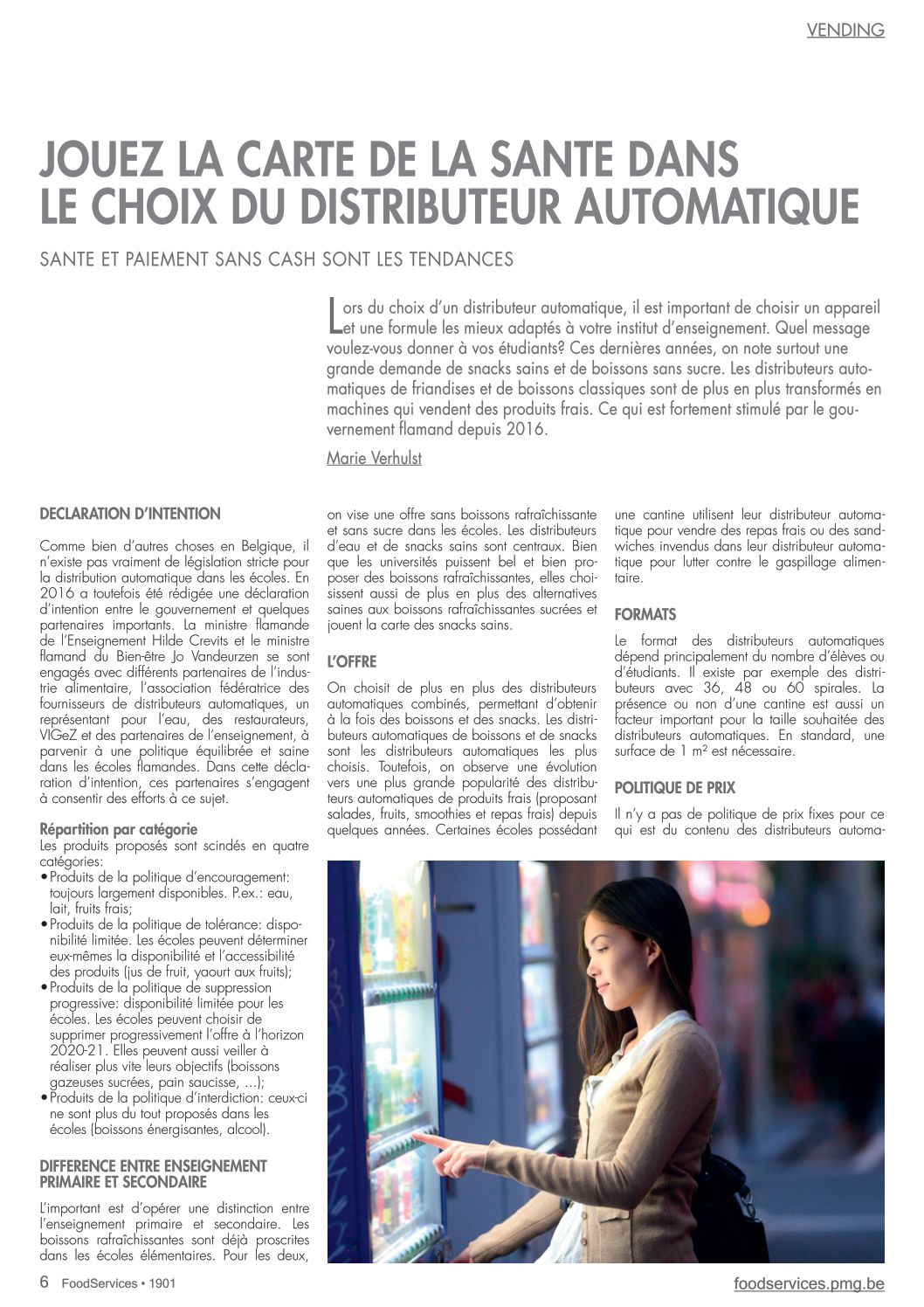 VENDING

JOUEZ LA CARTE DE LA SANTE DANS LE CHOIX DU DISTRIBUTEUR AUTOMATIQUE

SANTE ET PAIEMENT SANS CASH SONT LES TENDANCES

Lors du choix d'un distributeur automatique, il est important de choisir un appareil et une formule les mieux adaptés à votre institut d'enseignement. Quel message voulez-vous donner à vos étudiants? Ces dernières années, on note surtout une grande demande de snacks sains et de boissons sans sucre. Les distributeurs automatiques de friandises et de boissons classiques sont de plus en plus transformés en machines qui vendent des produits frais. Ce qui est fortement stimulé par le gouvernement flamand depuis 2016.

Marie Verhulst

DECLARATION D'INTENTION

Comme bien d'autres choses en Belgique, il n'existe pas vraiment de législation stricte pour la distribution automatique dans les écoles. En 2016 a toutefois été rédigée une déclaration d'intention entre le gouvernement et quelques partenaires importants. La ministre flamande de l'Enseignement Hilde Crevits et le ministre flamand du Bien-être Jo Vandeurzen se sont engagés avec différents partenaires de l'industrie alimentaire, l'association fédératrice des fournisseurs de distributeurs automatiques, un représentant pour l'eau, des restaurateurs, VIGeZ et des partenaires de l'enseignement, à parvenir à une politique équilibrée et saine dans les écoles flamandes. Dans cette déclaration d'intention, ces partenaires s'engagent à consentir des efforts à ce sujet.

Répartition par catégorie
Les produits proposés sont scindés en quatre catégories:
• Produits de la politique d'encouragement: toujours largement disponibles. P.ex.: eau, lait, fruits frais;
• Produits de la politique de tolérance: disponibilité limitée. Les écoles peuvent déterminer eux-mêmes la disponibilité et l'accessibilité des produits (jus de fruit, yaourt aux fruits);
• Produits de la politique de suppression progressive: disponibilité limitée pour les écoles. Les écoles peuvent choisir de supprimer progressivement l'offre à l'horizon 2020-21. Elles peuvent aussi veiller à réaliser plus vite leurs objectifs (boissons gazeuses sucrées, pain saucisse, ...);
• Produits de la politique d'interdiction: ceux-ci ne sont plus du tout proposés dans les écoles (boissons énergisantes, alcool).

DIFFERENCE ENTRE ENSEIGNEMENT PRIMAIRE ET SECONDAIRE

L'important est d'opérer une distinction entre l'enseignement primaire et secondaire. Les boissons rafraîchissantes sont déjà proscrites dans les écoles élémentaires. Pour les deux, on vise une offre sans boissons rafraîchissante et sans sucre dans les écoles. Les distributeurs d'eau et de snacks sains sont centraux. Bien que les universités puissent bel et bien proposer des boissons rafraîchissantes, elles choisissent aussi de plus en plus des alternatives saines aux boissons rafraîchissantes sucrées et jouent la carte des snacks sains.

L'OFFRE

On choisit de plus en plus des distributeurs automatiques combinés, permettant d'obtenir à la fois des boissons et des snacks. Les distributeurs automatiques de boissons et de snacks sont les distributeurs automatiques les plus choisis. Toutefois, on observe une évolution vers une plus grande popularité des distributeurs automatiques de produits frais (proposant salades, fruits, smoothies et repas frais) depuis quelques années. Certaines écoles possédant une cantine utilisent leur distributeur automatique pour vendre des repas frais ou des sandwiches invendus dans leur distributeur automatique pour lutter contre le gaspillage alimentaire.

FORMATS

Le format des distributeurs automatiques dépend principalement du nombre d'élèves ou d'étudiants. Il existe par exemple des distributeurs avec 36, 48 ou 60 spirales. La présence ou non d'une cantine est aussi un facteur important pour la taille souhaitée des distributeurs automatiques. En standard, une surface de 1 m² est nécessaire.

POLITIQUE DE PRIX

Il n'y a pas de politique de prix fixes pour ce qui est du contenu des distributeurs automa-

6 FoodServices • 1901

foodservices.pmg.be